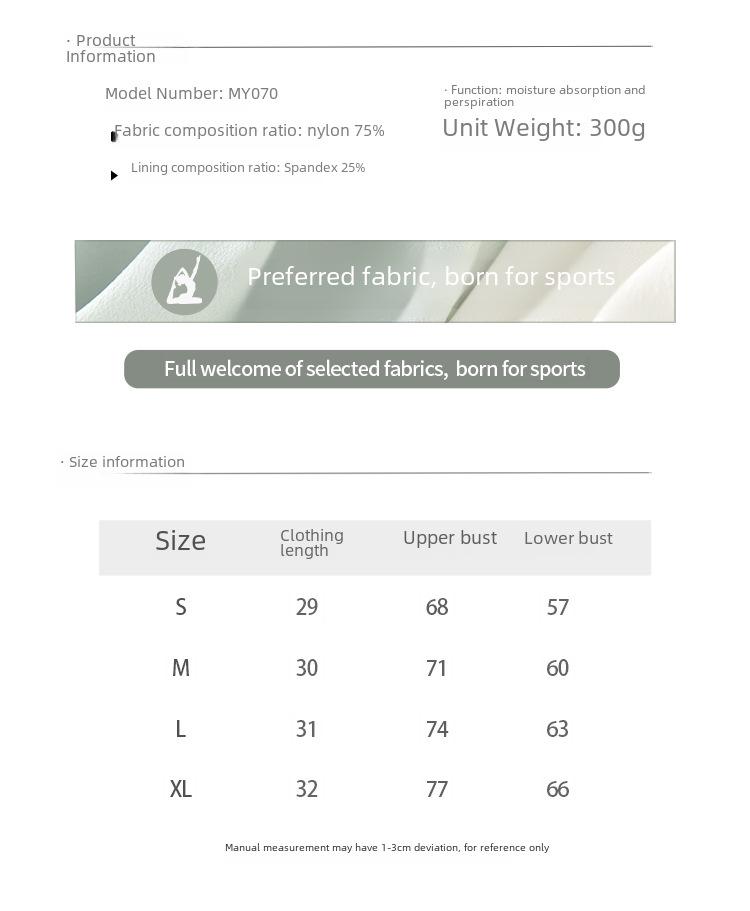 · Product Information

Model Number: MY070

Fabric composition ratio: nylon 75%

Lining composition ratio: Spandex 25%

· Function: moisture absorption and perspiration

Unit Weight: 300g

Preferred fabric, born for sports

Full welcome of selected fabrics, born for sports

· Size information

| Size | Clothing length | Upper bust | Lower bust |
|---|---|---|---|
| S | 29 | 68 | 57 |
| M | 30 | 71 | 60 |
| L | 31 | 74 | 63 |
| XL | 32 | 77 | 66 |

Manual measurement may have 1-3cm deviation, for reference only